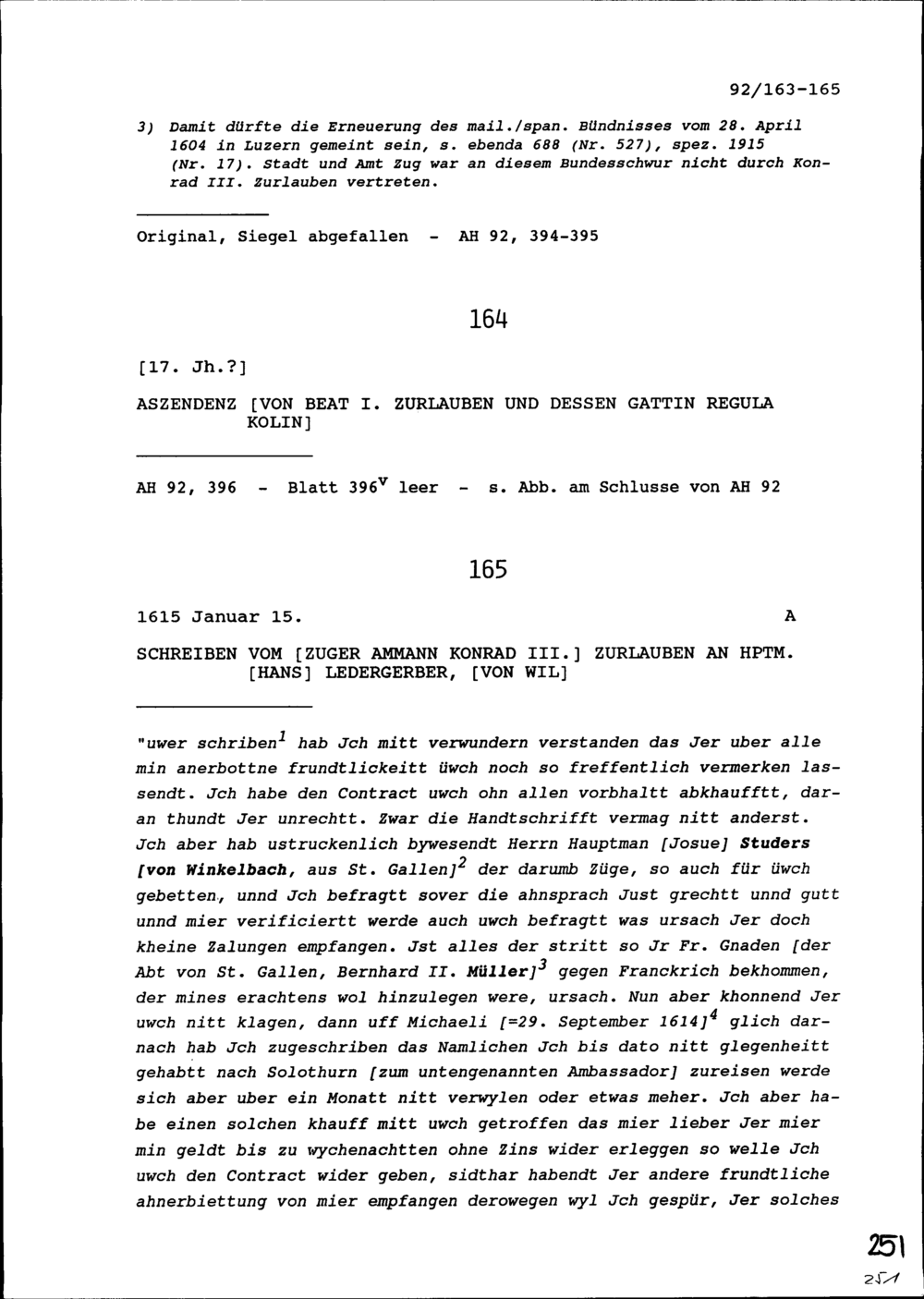 92/163-165

3) Damit dürfte die Erneuerung des mail./span. Bündnisses vom 28. April 1604 in Luzern gemeint sein, s. ebenda 688 (Nr. 527), spez. 1915 (Nr. 17). Stadt und Amt Zug war an diesem Bundesschwur nicht durch Konrad III. Zurlauben vertreten.

Original, Siegel abgefallen - AH 92, 394-395

164

[17. Jh.?]

ASZENDENZ [VON BEAT I. ZURLAUBEN UND DESSEN GATTIN REGULA KOLIN]

AH 92, 396 - Blatt $396^{v}$ leer - s. Abb. am Schlusse von AH 92

165

1615 Januar 15.

A

SCHREIBEN VOM [ZUGER AMMANN KONRAD III.] ZURLAUBEN AN HPTM. [HANS] LEDERGERBER, [VON WIL]

"uwer schriben$^{1}$ hab Jch mitt verwundern verstanden das Jer uber alle min anerbottne frundtlickeitt üwch noch so freffentlich vermerken lassendt. Jch habe den Contract uwch ohn allen vorbhaltt abkhaufftt, daran thundt Jer unrechtt. Zwar die Handtschrifft vermag nitt anderst. Jch aber hab ustruckenlich bywesendt Herrn Hauptman [Josue] Studers [von Winkelbach, aus St. Gallen]$^{2}$ der darumb Züge, so auch für üwch gebetten, unnd Jch befragtt sover die ahnsprach Just grechtt unnd gutt unnd mier verificiertt werde auch uwch befragtt was ursach Jer doch kheine Zalungen empfangen. Jst alles der stritt so Jr Fr. Gnaden [der Abt von St. Gallen, Bernhard II. Müller]$^{3}$ gegen Franckrich bekhommen, der mines erachtens wol hinzulegen were, ursach. Nun aber khonnend Jer uwch nitt klagen, dann uff Michaeli [=29. September 1614]$^{4}$ glich darnach hab Jch zugeschriben das Namlichen Jch bis dato nitt glegenheitt gehabtt nach Solothurn [zum untengenannten Ambassador] zureisen werde sich aber uber ein Monatt nitt verwylen oder etwas meher. Jch aber habe einen solchen khauff mitt uwch getroffen das mier lieber Jer mier min geldt bis zu wychenachtten ohne Zins wider erleggen so welle Jch uwch den Contract wider geben, sidthar habendt Jer andere frundtliche ahnerbiettung von mier empfangen derowegen wyl Jch gespür, Jer solches

251
251